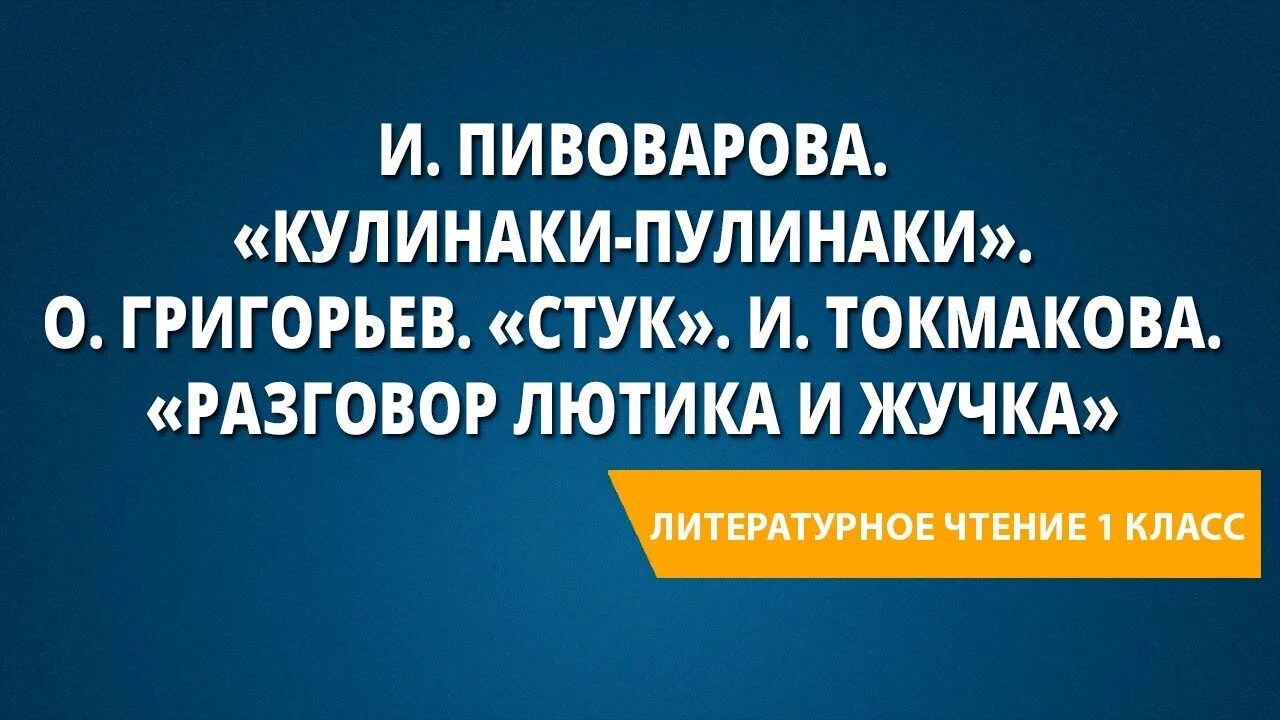 И. ПИВОВАРОВА. «КУЛИНАКИ-ПУЛИНАКИ». О. ГРИГОРЬЕВ. «СТУК». И. ТОКМАКОВА. «РАЗГОВОР ЛЮТИКА И ЖУЧКА»

ЛИТЕРАТУРНОЕ ЧТЕНИЕ 1 КЛАСС